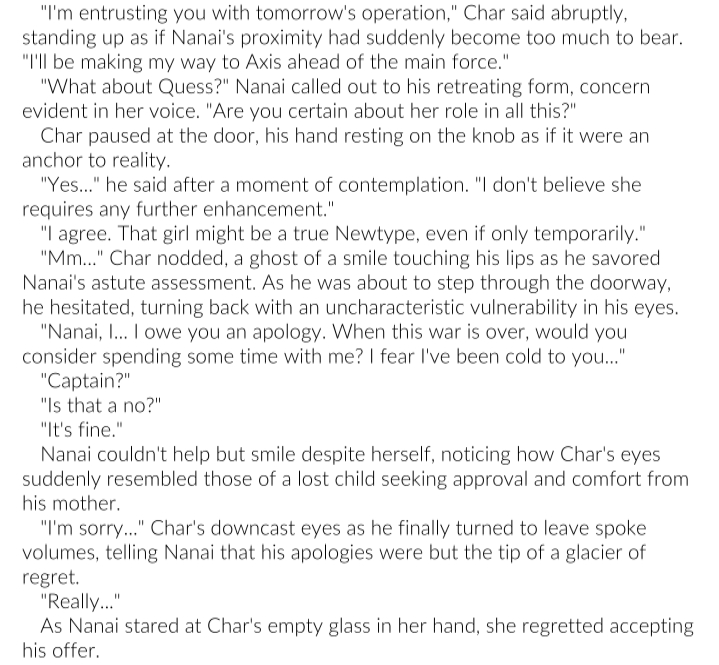 "I'm entrusting you with tomorrow's operation," Char said abruptly, standing up as if Nanai's proximity had suddenly become too much to bear. "I'll be making my way to Axis ahead of the main force."

"What about Quess?" Nanai called out to his retreating form, concern evident in her voice. "Are you certain about her role in all this?"

Char paused at the door, his hand resting on the knob as if it were an anchor to reality.

"Yes..." he said after a moment of contemplation. "I don't believe she requires any further enhancement."

"I agree. That girl might be a true Newtype, even if only temporarily."

"Mm..." Char nodded, a ghost of a smile touching his lips as he savored Nanai's astute assessment. As he was about to step through the doorway, he hesitated, turning back with an uncharacteristic vulnerability in his eyes.

"Nanai, I... I owe you an apology. When this war is over, would you consider spending some time with me? I fear I've been cold to you..."

"Captain?"

"Is that a no?"

"It's fine."

Nanai couldn't help but smile despite herself, noticing how Char's eyes suddenly resembled those of a lost child seeking approval and comfort from his mother.

"I'm sorry..." Char's downcast eyes as he finally turned to leave spoke volumes, telling Nanai that his apologies were but the tip of a glacier of regret.

"Really..."

As Nanai stared at Char's empty glass in her hand, she regretted accepting his offer.